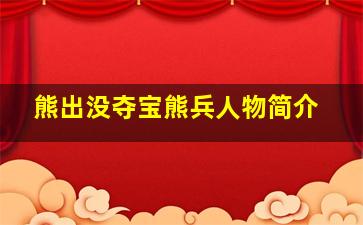 熊出没夺宝熊兵人物简介